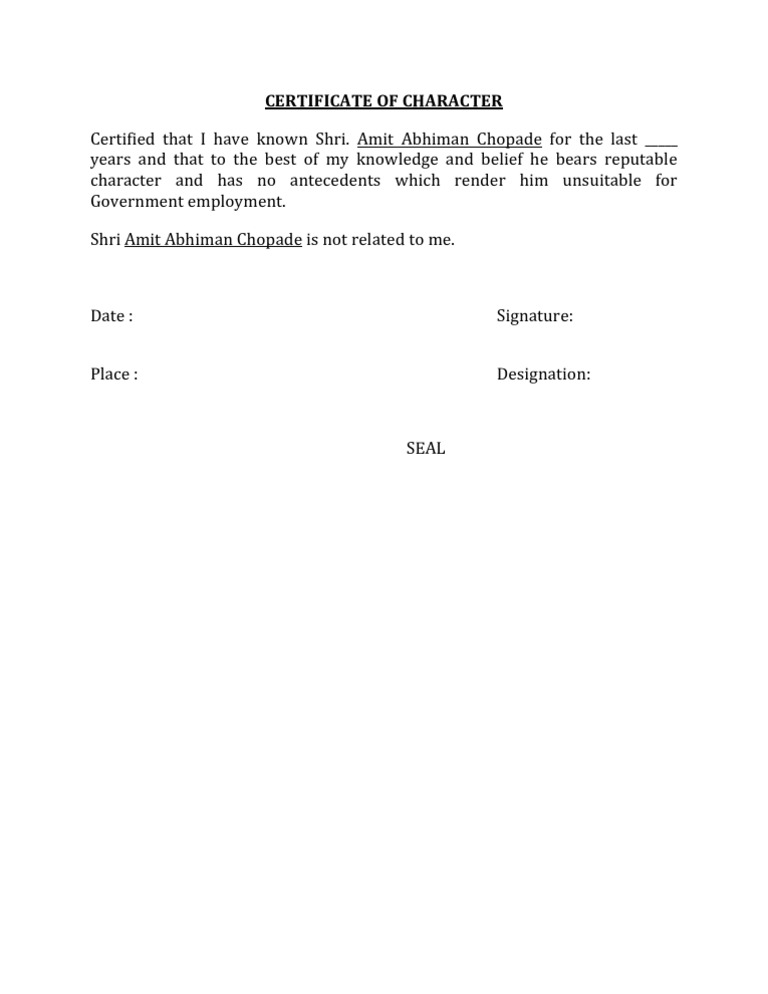 CERTIFICATE OF CHARACTER

Certified that I have known Shri. Amit Abhiman Chopade for the last _____ years and that to the best of my knowledge and belief he bears reputable character and has no antecedents which render him unsuitable for Government employment.

Shri Amit Abhiman Chopade is not related to me.

Date :

Signature:

Place :

Designation:

SEAL